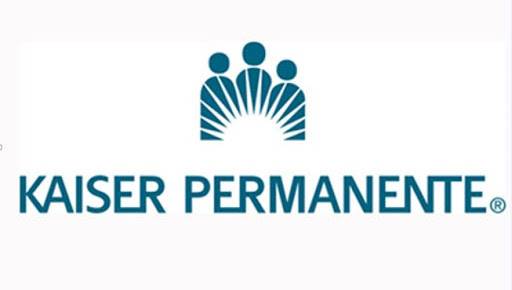 KAISER PERMANENTE®